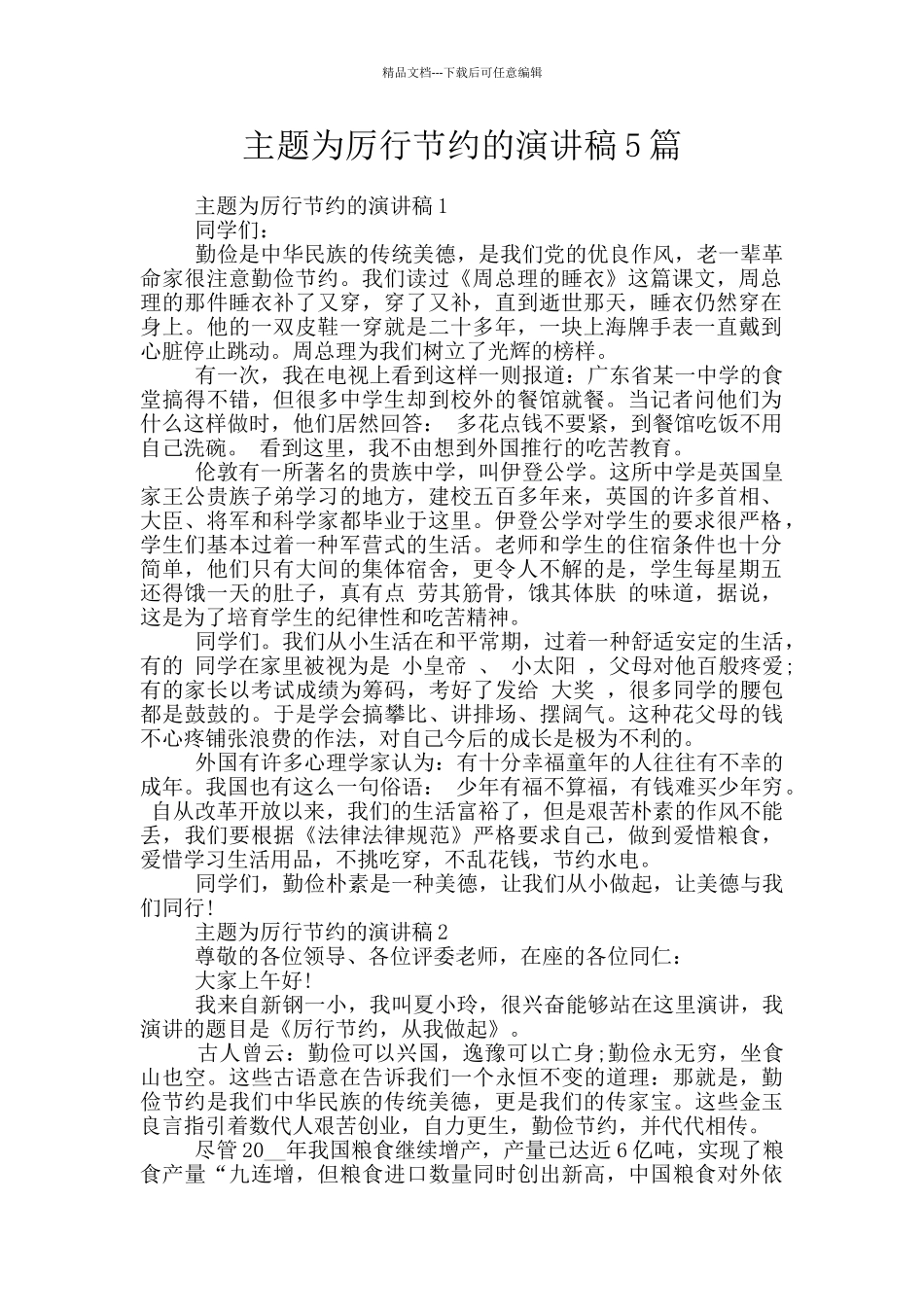 精品文档---下载后可任意编辑

主题为厉行节约的演讲稿5篇

主题为厉行节约的演讲稿1

同学们：

勤俭是中华民族的传统美德，是我们党的优良作风，老一辈革命家很注意勤俭节约。我们读过《周总理的睡衣》这篇课文，周总理的那件睡衣补了又穿，穿了又补，直到逝世那天，睡衣仍然穿在身上。他的一双皮鞋一穿就是二十多年，一块上海牌手表一直戴到心脏停止跳动。周总理为我们树立了光辉的榜样。

有一次，我在电视上看到这样一则报道：广东省某一中学的食堂搞得不错，但很多中学生却到校外的餐馆就餐。当记者问他们为什么这样做时，他们居然回答： 多花点钱不要紧，到餐馆吃饭不用自己洗碗。 看到这里，我不由想到外国推行的吃苦教育。

伦敦有一所著名的贵族中学，叫伊登公学。这所中学是英国皇家王公贵族子弟学习的地方，建校五百多年来，英国的许多首相、大臣、将军和科学家都毕业于这里。伊登公学对学生的要求很严格，学生们基本过着一种军营式的生活。老师和学生的住宿条件也十分简单，他们只有大间的集体宿舍，更令人不解的是，学生每星期五还得饿一天的肚子，真有点 劳其筋骨，饿其体肤 的味道，据说，这是为了培育学生的纪律性和吃苦精神。

同学们。我们从小生活在和平常期，过着一种舒适安定的生活，有的 同学在家里被视为是 小皇帝 、 小太阳 ，父母对他百般疼爱;有的家长以考试成绩为筹码，考好了发给 大奖 ，很多同学的腰包都是鼓鼓的。于是学会搞攀比、讲排场、摆阔气。这种花父母的钱不心疼铺张浪费的作法，对自己今后的成长是极为不利的。

外国有许多心理学家认为：有十分幸福童年的人往往有不幸的成年。我国也有这么一句俗语： 少年有福不算福，有钱难买少年穷。 自从改革开放以来，我们的生活富裕了，但是艰苦朴素的作风不能丢，我们要根据《法律法律规范》严格要求自己，做到爱惜粮食，爱惜学习生活用品，不挑吃穿，不乱花钱，节约水电。

同学们，勤俭朴素是一种美德，让我们从小做起，让美德与我们同行!

主题为厉行节约的演讲稿2

尊敬的各位领导、各位评委老师，在座的各位同仁：

大家上午好!

我来自新钢一小，我叫夏小玲，很兴奋能够站在这里演讲，我演讲的题目是《厉行节约，从我做起》。

古人曾云：勤俭可以兴国，逸豫可以亡身;勤俭永无穷，坐食山也空。这些古语意在告诉我们一个永恒不变的道理：那就是，勤俭节约是我们中华民族的传统美德，更是我们的传家宝。这些金玉良言指引着数代人艰苦创业，自力更生，勤俭节约，并代代相传。

尽管20__年我国粮食继续增产，产量已达近6亿吨，实现了粮食产量“九连增，但粮食进口数量同时创出新高，中国粮食对外依